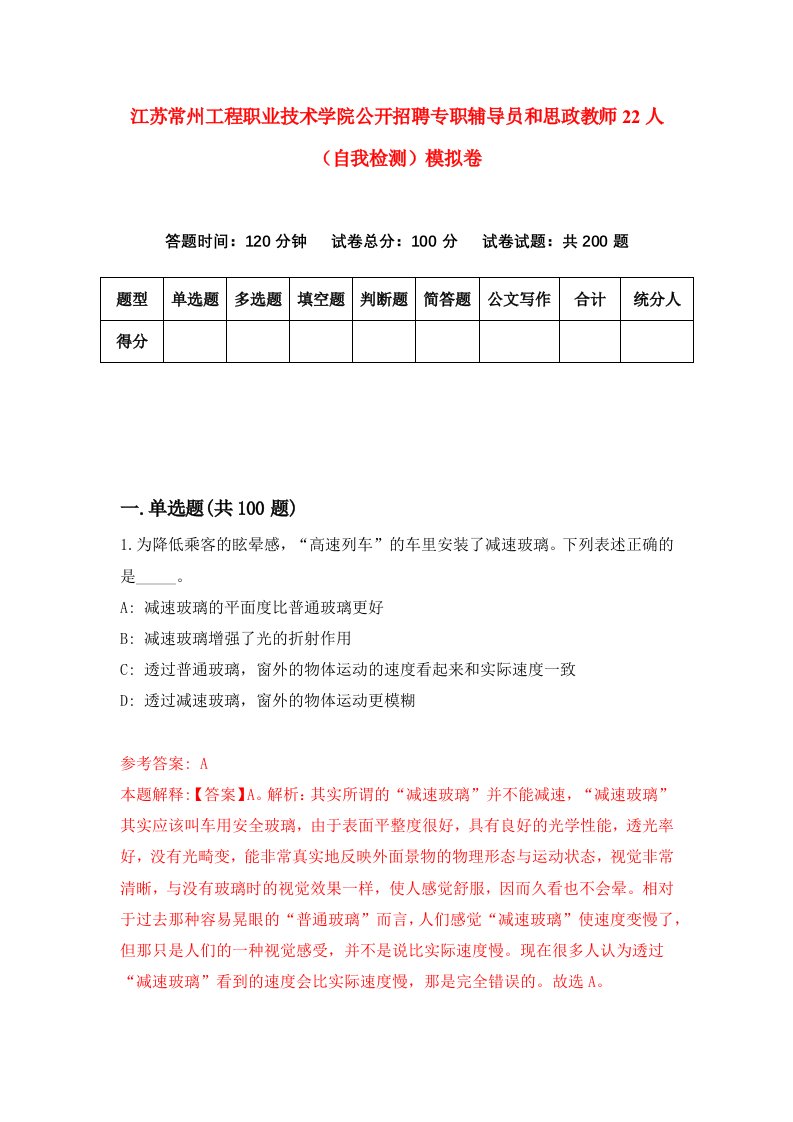 江苏常州工程职业技术学院公开招聘专职辅导员和思政教师22人（自我检测）模拟卷

答题时间：120分钟　试卷总分：100分　试卷试题：共200题

| 题型 | 单选题 | 多选题 | 填空题 | 判断题 | 简答题 | 公文写作 | 合计 | 统分人 |
|---|---|---|---|---|---|---|---|---|
| 得分 | | | | | | | | |

一.单选题(共100题)

1.为降低乘客的眩晕感，“高速列车”的车里安装了减速玻璃。下列表述正确的是_____。

A: 减速玻璃的平面度比普通玻璃更好

B: 减速玻璃增强了光的折射作用

C: 透过普通玻璃，窗外的物体运动的速度看起来和实际速度一致

D: 透过减速玻璃，窗外的物体运动更模糊

参考答案: A

本题解释:【答案】A。解析：其实所谓的“减速玻璃”并不能减速，“减速玻璃”其实应该叫车用安全玻璃，由于表面平整度很好，具有良好的光学性能，透光率好，没有光畸变，能非常真实地反映外面景物的物理形态与运动状态，视觉非常清晰，与没有玻璃时的视觉效果一样，使人感觉舒服，因而久看也不会晕。相对于过去那种容易晃眼的“普通玻璃”而言，人们感觉“减速玻璃”使速度变慢了，但那只是人们的一种视觉感受，并不是说比实际速度慢。现在很多人认为透过“减速玻璃”看到的速度会比实际速度慢，那是完全错误的。故选A。